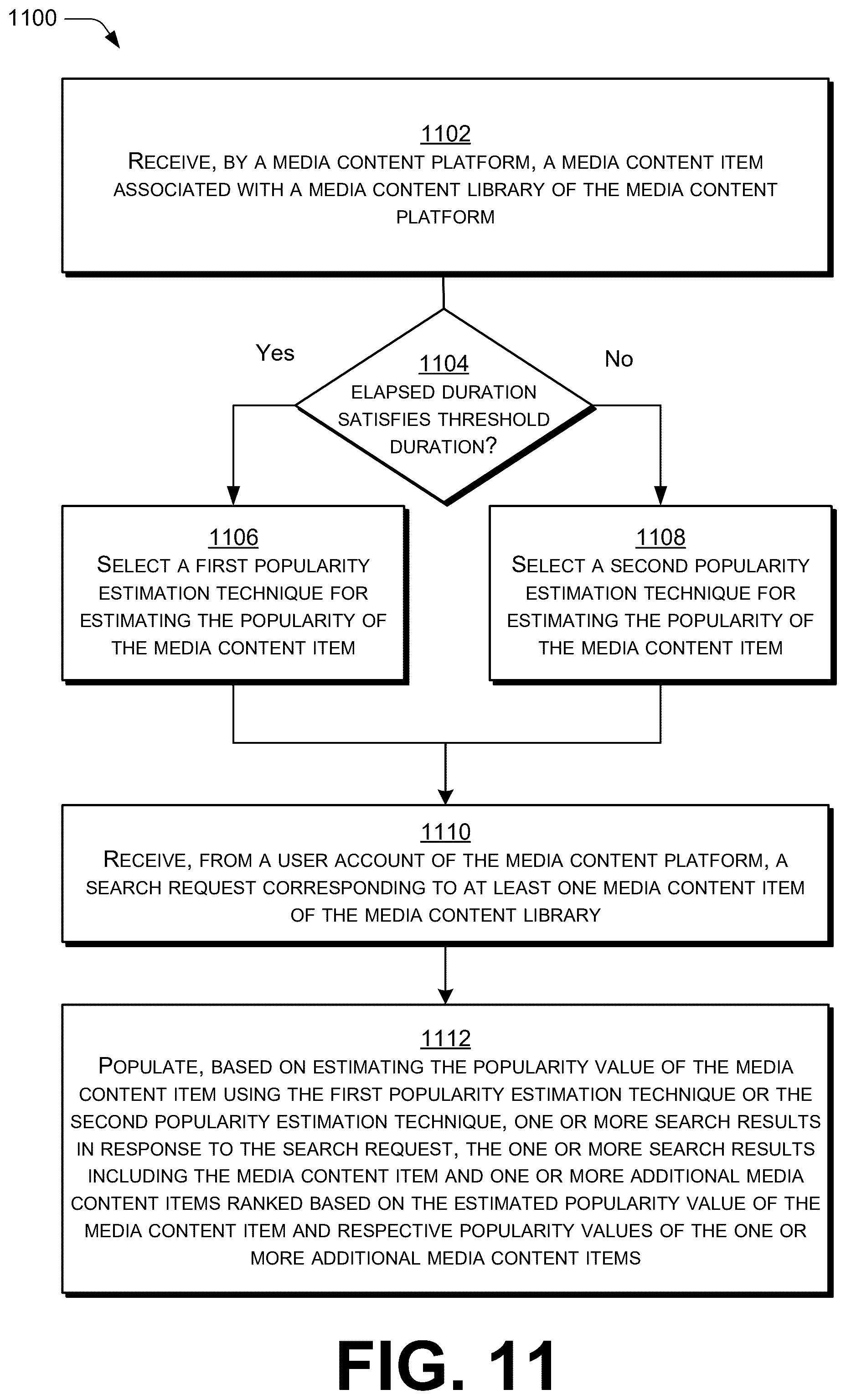 1100

1102
RECEIVE, BY A MEDIA CONTENT PLATFORM, A MEDIA CONTENT ITEM ASSOCIATED WITH A MEDIA CONTENT LIBRARY OF THE MEDIA CONTENT PLATFORM

Yes

1104
ELAPSED DURATION SATISFIES THRESHOLD DURATION?

No

1106
SELECT A FIRST POPULARITY ESTIMATION TECHNIQUE FOR ESTIMATING THE POPULARITY OF THE MEDIA CONTENT ITEM

1108
SELECT A SECOND POPULARITY ESTIMATION TECHNIQUE FOR ESTIMATING THE POPULARITY OF THE MEDIA CONTENT ITEM

1110
RECEIVE, FROM A USER ACCOUNT OF THE MEDIA CONTENT PLATFORM, A SEARCH REQUEST CORRESPONDING TO AT LEAST ONE MEDIA CONTENT ITEM OF THE MEDIA CONTENT LIBRARY

1112
POPULATE, BASED ON ESTIMATING THE POPULARITY VALUE OF THE MEDIA CONTENT ITEM USING THE FIRST POPULARITY ESTIMATION TECHNIQUE OR THE SECOND POPULARITY ESTIMATION TECHNIQUE, ONE OR MORE SEARCH RESULTS IN RESPONSE TO THE SEARCH REQUEST, THE ONE OR MORE SEARCH RESULTS INCLUDING THE MEDIA CONTENT ITEM AND ONE OR MORE ADDITIONAL MEDIA CONTENT ITEMS RANKED BASED ON THE ESTIMATED POPULARITY VALUE OF THE MEDIA CONTENT ITEM AND RESPECTIVE POPULARITY VALUES OF THE ONE OR MORE ADDITIONAL MEDIA CONTENT ITEMS

FIG. 11